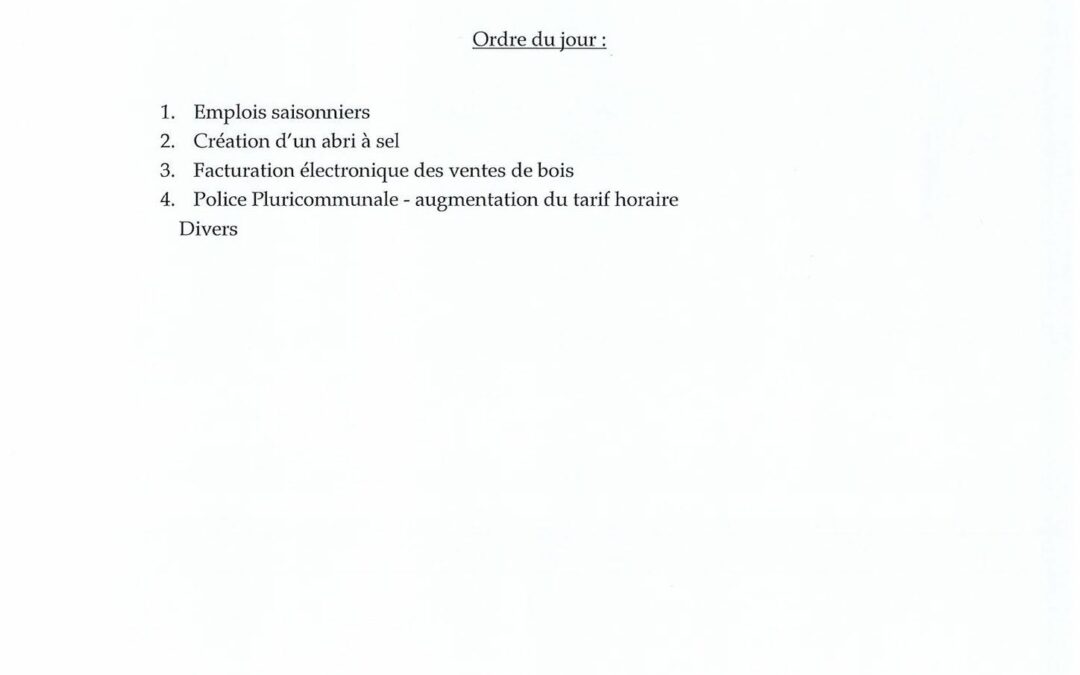 Ordre du jour :

1. Emplois saisonniers
2. Création d'un abri à sel
3. Facturation électronique des ventes de bois
4. Police Pluricommunale - augmentation du tarif horaire
Divers